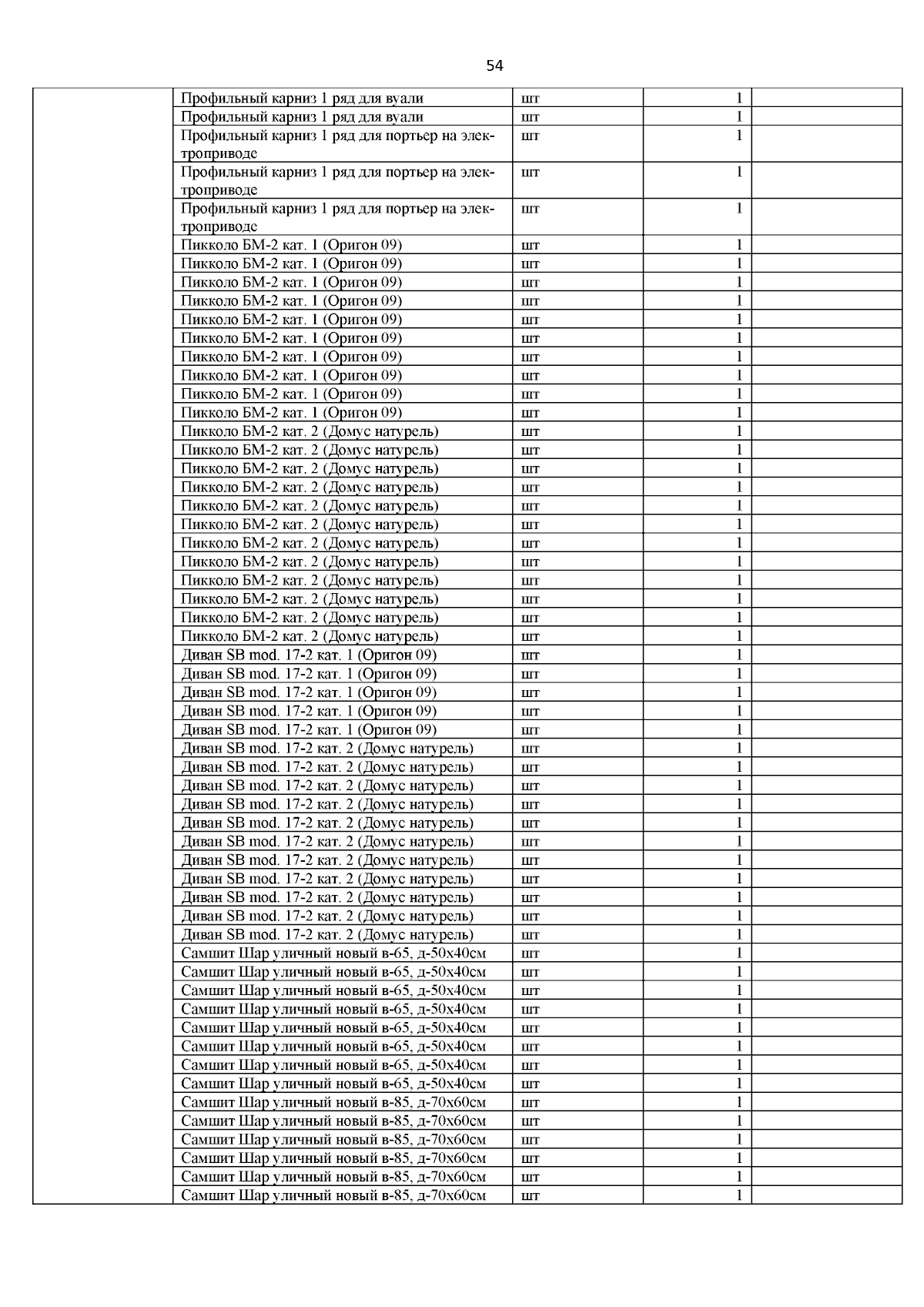 54

| | | | | |
|---|---|---|---|---|
| | Профильный карниз 1 ряд для вуали | шт | 1 | |
| | Профильный карниз 1 ряд для вуали | шт | 1 | |
| | Профильный карниз 1 ряд для портьер на электроприводе | шт | 1 | |
| | Профильный карниз 1 ряд для портьер на электроприводе | шт | 1 | |
| | Профильный карниз 1 ряд для портьер на электроприводе | шт | 1 | |
| | Пикколо БМ-2 кат. 1 (Оригон 09) | шт | 1 | |
| | Пикколо БМ-2 кат. 1 (Оригон 09) | шт | 1 | |
| | Пикколо БМ-2 кат. 1 (Оригон 09) | шт | 1 | |
| | Пикколо БМ-2 кат. 1 (Оригон 09) | шт | 1 | |
| | Пикколо БМ-2 кат. 1 (Оригон 09) | шт | 1 | |
| | Пикколо БМ-2 кат. 1 (Оригон 09) | шт | 1 | |
| | Пикколо БМ-2 кат. 1 (Оригон 09) | шт | 1 | |
| | Пикколо БМ-2 кат. 1 (Оригон 09) | шт | 1 | |
| | Пикколо БМ-2 кат. 1 (Оригон 09) | шт | 1 | |
| | Пикколо БМ-2 кат. 1 (Оригон 09) | шт | 1 | |
| | Пикколо БМ-2 кат. 2 (Домус натурель) | шт | 1 | |
| | Пикколо БМ-2 кат. 2 (Домус натурель) | шт | 1 | |
| | Пикколо БМ-2 кат. 2 (Домус натурель) | шт | 1 | |
| | Пикколо БМ-2 кат. 2 (Домус натурель) | шт | 1 | |
| | Пикколо БМ-2 кат. 2 (Домус натурель) | шт | 1 | |
| | Пикколо БМ-2 кат. 2 (Домус натурель) | шт | 1 | |
| | Пикколо БМ-2 кат. 2 (Домус натурель) | шт | 1 | |
| | Пикколо БМ-2 кат. 2 (Домус натурель) | шт | 1 | |
| | Пикколо БМ-2 кат. 2 (Домус натурель) | шт | 1 | |
| | Пикколо БМ-2 кат. 2 (Домус натурель) | шт | 1 | |
| | Пикколо БМ-2 кат. 2 (Домус натурель) | шт | 1 | |
| | Пикколо БМ-2 кат. 2 (Домус натурель) | шт | 1 | |
| | Диван SB mod. 17-2 кат. 1 (Оригон 09) | шт | 1 | |
| | Диван SB mod. 17-2 кат. 1 (Оригон 09) | шт | 1 | |
| | Диван SB mod. 17-2 кат. 1 (Оригон 09) | шт | 1 | |
| | Диван SB mod. 17-2 кат. 1 (Оригон 09) | шт | 1 | |
| | Диван SB mod. 17-2 кат. 1 (Оригон 09) | шт | 1 | |
| | Диван SB mod. 17-2 кат. 2 (Домус натурель) | шт | 1 | |
| | Диван SB mod. 17-2 кат. 2 (Домус натурель) | шт | 1 | |
| | Диван SB mod. 17-2 кат. 2 (Домус натурель) | шт | 1 | |
| | Диван SB mod. 17-2 кат. 2 (Домус натурель) | шт | 1 | |
| | Диван SB mod. 17-2 кат. 2 (Домус натурель) | шт | 1 | |
| | Диван SB mod. 17-2 кат. 2 (Домус натурель) | шт | 1 | |
| | Диван SB mod. 17-2 кат. 2 (Домус натурель) | шт | 1 | |
| | Диван SB mod. 17-2 кат. 2 (Домус натурель) | шт | 1 | |
| | Диван SB mod. 17-2 кат. 2 (Домус натурель) | шт | 1 | |
| | Диван SB mod. 17-2 кат. 2 (Домус натурель) | шт | 1 | |
| | Диван SB mod. 17-2 кат. 2 (Домус натурель) | шт | 1 | |
| | Самшит Шар уличный новый в-65, д-50х40см | шт | 1 | |
| | Самшит Шар уличный новый в-65, д-50х40см | шт | 1 | |
| | Самшит Шар уличный новый в-65, д-50х40см | шт | 1 | |
| | Самшит Шар уличный новый в-65, д-50х40см | шт | 1 | |
| | Самшит Шар уличный новый в-65, д-50х40см | шт | 1 | |
| | Самшит Шар уличный новый в-65, д-50х40см | шт | 1 | |
| | Самшит Шар уличный новый в-65, д-50х40см | шт | 1 | |
| | Самшит Шар уличный новый в-65, д-50х40см | шт | 1 | |
| | Самшит Шар уличный новый в-85, д-70х60см | шт | 1 | |
| | Самшит Шар уличный новый в-85, д-70х60см | шт | 1 | |
| | Самшит Шар уличный новый в-85, д-70х60см | шт | 1 | |
| | Самшит Шар уличный новый в-85, д-70х60см | шт | 1 | |
| | Самшит Шар уличный новый в-85, д-70х60см | шт | 1 | |
| | Самшит Шар уличный новый в-85, д-70х60см | шт | 1 | |